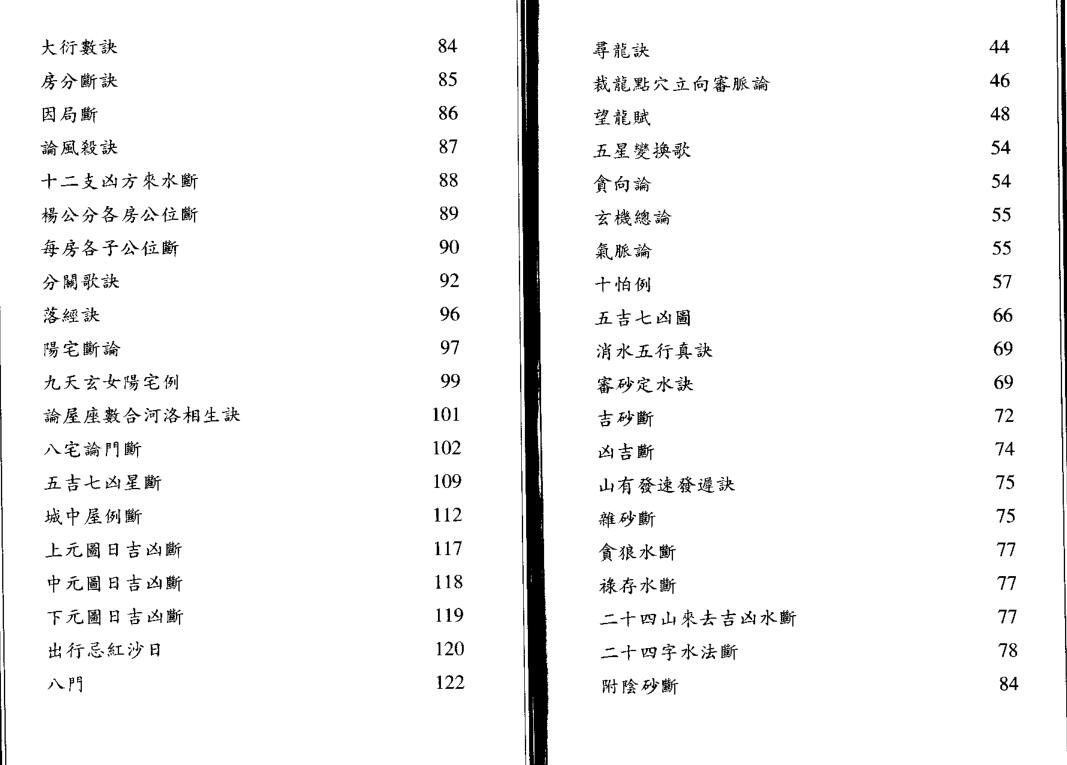 大衍數訣 84
房分斷訣 85
因局斷 86
論風殺訣 87
十二支凶方來水斷 88
楊公分各房公位斷 89
每房各子公位斷 90
分關歌訣 92
落經訣 96
陽宅斷論 97
九天玄女陽宅例 99
論屋座數合河洛相生訣 101
八宅論門斷 102
五吉七凶星斷 109
城中屋例斷 112
上元圖日吉凶斷 117
中元圖日吉凶斷 118
下元圖日吉凶斷 119
出行忌紅沙日 120
八門 122

尋龍訣 44
裁龍點穴立向審脈論 46
望龍賦 48
五星變換歌 54
貪向論 54
玄機總論 55
氣脈論 55
十怕例 57
五吉七凶圖 66
消水五行真訣 69
審砂定水訣 69
吉砂斷 72
凶吉斷 74
山有發速發遲訣 75
雜砂斷 75
貪狼水斷 77
祿存水斷 77
二十四山來去吉凶水斷 77
二十四字水法斷 78
附陰砂斷 84